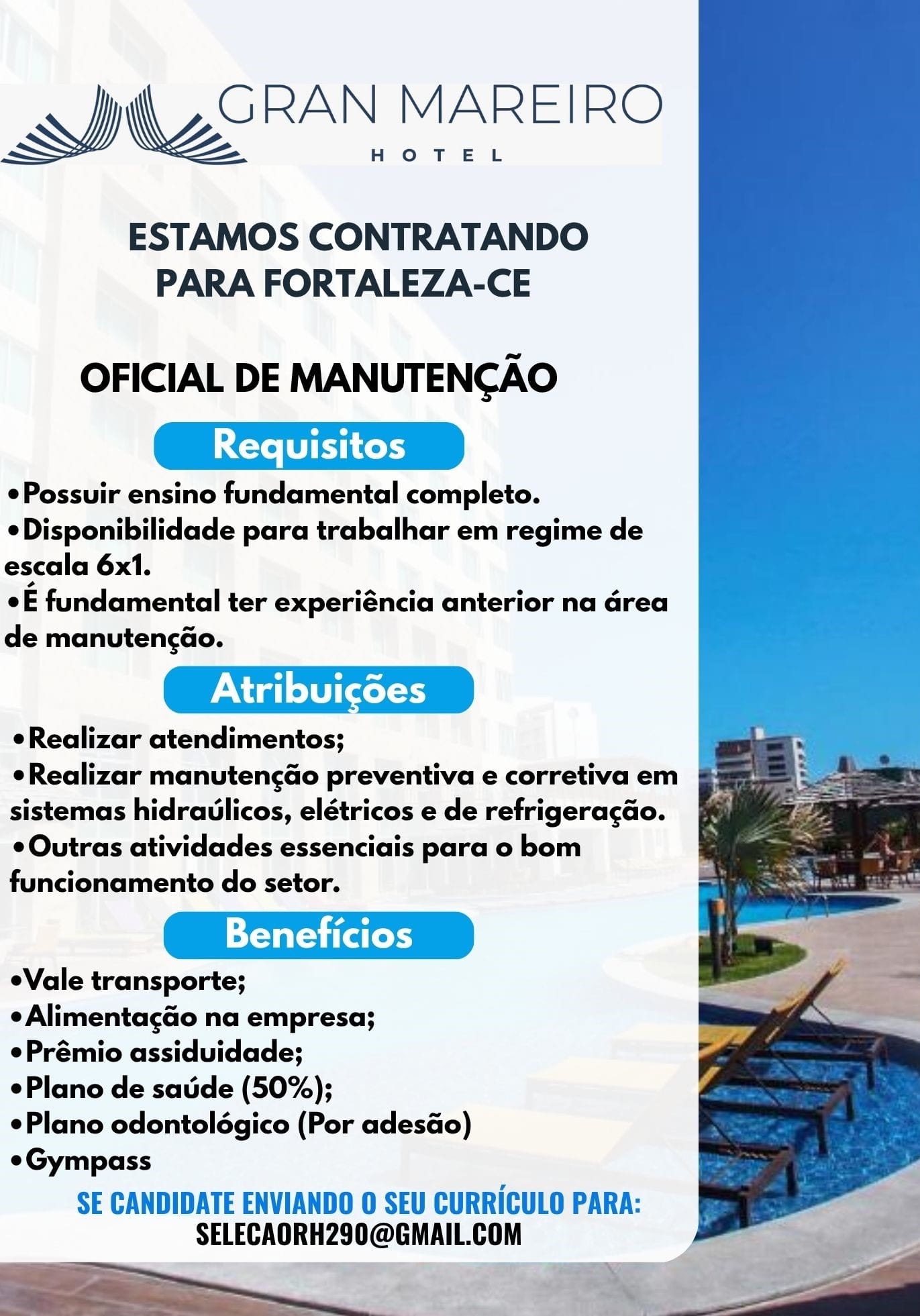 GRAN MAREIRO
HOTEL

ESTAMOS CONTRATANDO
PARA FORTALEZA-CE

OFICIAL DE MANUTENÇÃO

Requisitos

• Possuir ensino fundamental completo.
• Disponibilidade para trabalhar em regime de escala 6x1.
• É fundamental ter experiência anterior na área de manutenção.

Atribuições

• Realizar atendimentos;
• Realizar manutenção preventiva e corretiva em sistemas hidraúlicos, elétricos e de refrigeração.
• Outras atividades essenciais para o bom funcionamento do setor.

Benefícios

• Vale transporte;
• Alimentação na empresa;
• Prêmio assiduidade;
• Plano de saúde (50%);
• Plano odontológico (Por adesão)
• Gympass

SE CANDIDATE ENVIANDO O SEU CURRÍCULO PARA:
SELECAORH290@GMAIL.COM